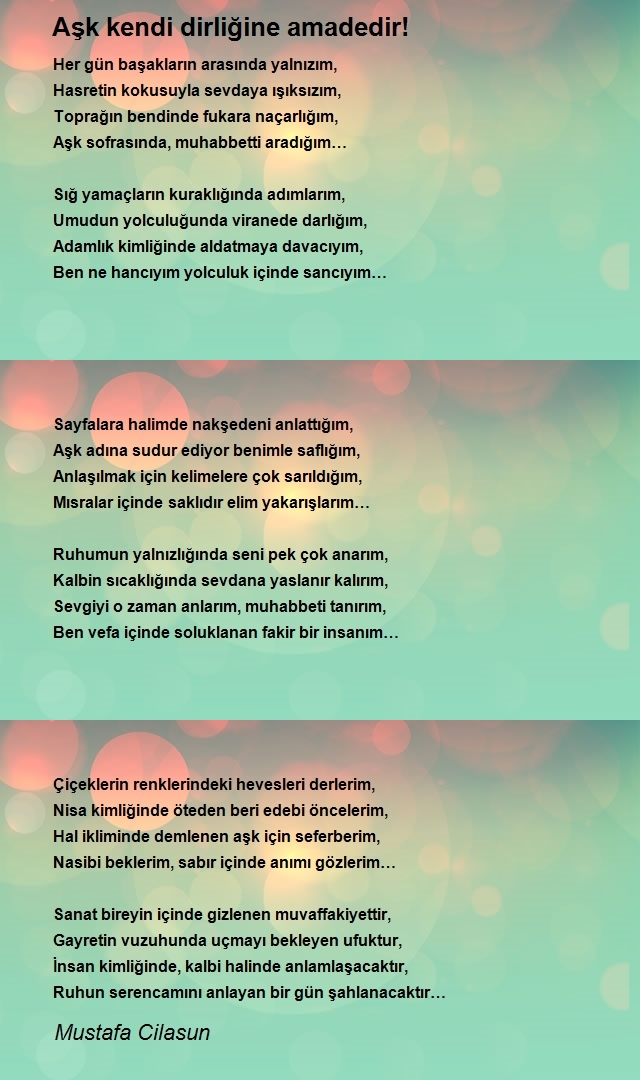 Aşk kendi dirliğine amadedir!

Her gün başakların arasında yalnızım,
Hasretin kokusuyla sevdaya ışıksızım,
Toprağın bendinde fukara naçarlığım,
Aşk sofrasında, muhabbetti aradığım…

Sığ yamaçların kuraklığında adımlarım,
Umudun yolculuğunda viranede darlığım,
Adamlık kimliğinde aldatmaya davacıyım,
Ben ne hancıyım yolculuk içinde sancıyım…

Sayfalara halimde nakşedeni anlattığım,
Aşk adına sudur ediyor benimle saflığım,
Anlaşılmak için kelimelere çok sarıldığım,
Mısralar içinde saklıdır elim yakarışlarım…

Ruhumun yalnızlığında seni pek çok anarım,
Kalbin sıcaklığında sevdana yaslanır kalırım,
Sevgiyi o zaman anlarım, muhabbeti tanırım,
Ben vefa içinde soluklanan fakir bir insanım…

Çiçeklerin renklerindeki hevesleri derlerim,
Nisa kimliğinde öteden beri edebi öncelerim,
Hal ikliminde demlenen aşk için seferberim,
Nasibi beklerim, sabır içinde anımı gözlerim…

Sanat bireyin içinde gizlenen muvaffakiyettir,
Gayretin vuzuhunda uçmayı bekleyen ufuktur,
İnsan kimliğinde, kalbi halinde anlamlaşacaktır,
Ruhun serencamını anlayan bir gün şahlanacaktır…

Mustafa Cilasun